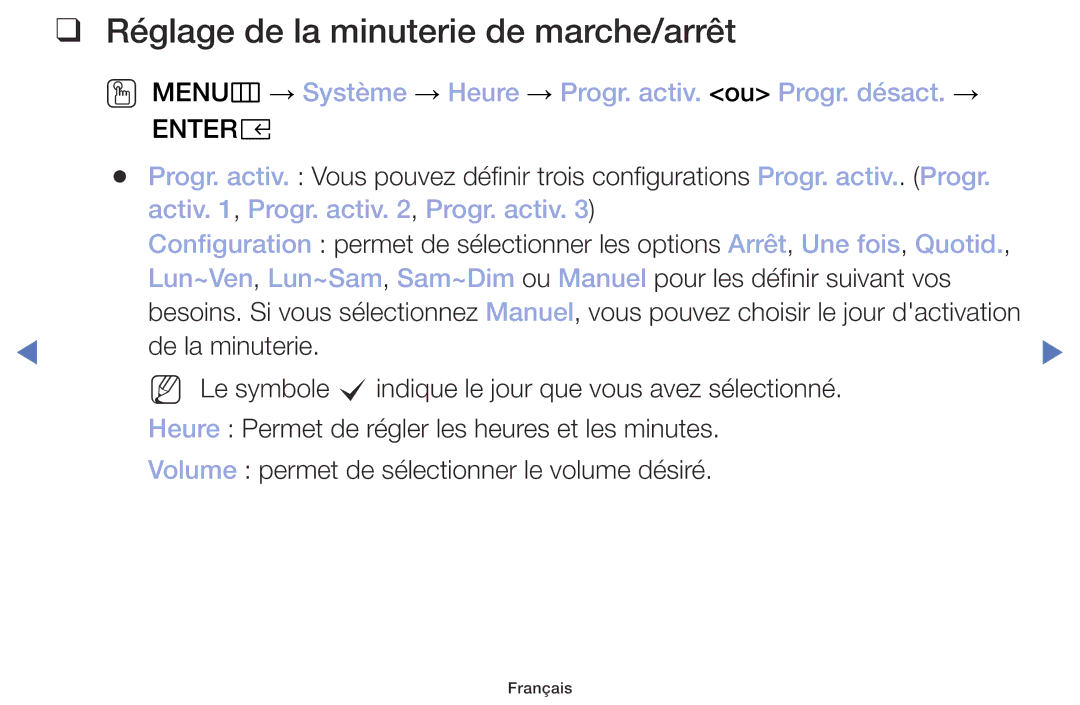 ❑ Réglage de la minuterie de marche/arrêt

MENU → Système → Heure → Progr. activ. <ou> Progr. désact. → ENTER

● Progr. activ. : Vous pouvez définir trois configurations Progr. activ.. (Progr. activ. 1, Progr. activ. 2, Progr. activ. 3)

Configuration : permet de sélectionner les options Arrêt, Une fois, Quotid., Lun~Ven, Lun~Sam, Sam~Dim ou Manuel pour les définir suivant vos besoins. Si vous sélectionnez Manuel, vous pouvez choisir le jour d'activation de la minuterie.

Le symbole ✓ indique le jour que vous avez sélectionné.

Heure : Permet de régler les heures et les minutes.

Volume : permet de sélectionner le volume désiré.

Français